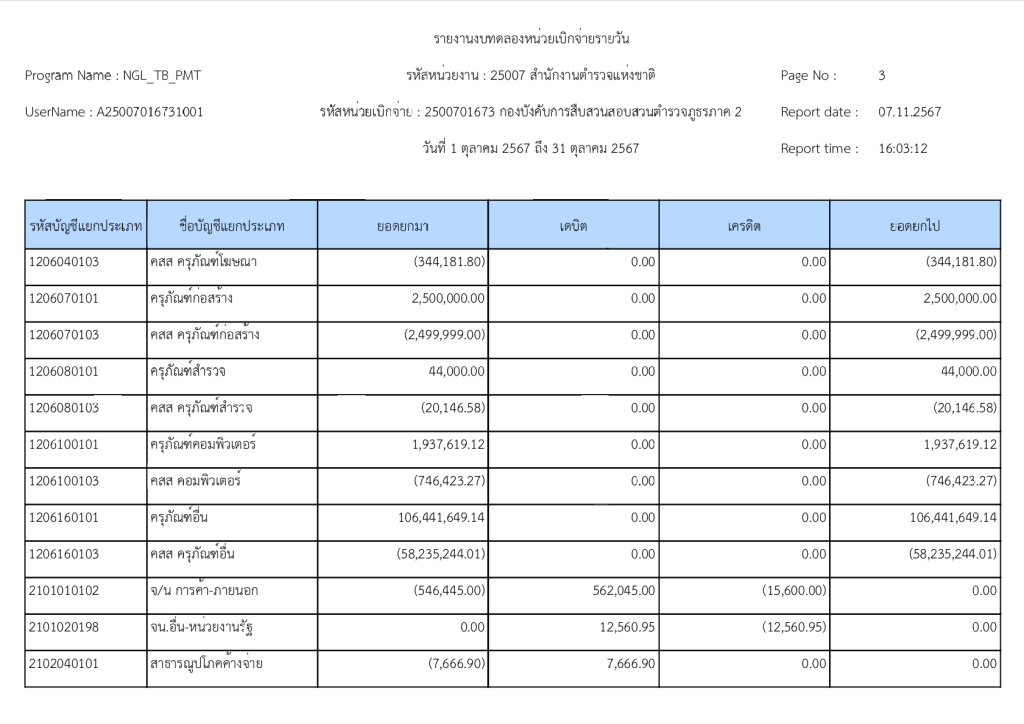 รายงานงบทดลองหน่วยเบิกจ่ายรายวัน

Program Name : NGL_TB_PMT

รหัสหน่วยงาน : 25007 สำนักงานตำรวจแห่งชาติ

Page No : 3

UserName : A25007016731001

รหัสหน่วยเบิกจ่าย : 2500701673 กองบังคับการสืบสวนสอบสวนตำรวจภูธรภาค 2

Report date : 07.11.2567

วันที่ 1 ตุลาคม 2567 ถึง 31 ตุลาคม 2567

Report time : 16:03:12

| รหัสบัญชีแยกประเภท | ชื่อบัญชีแยกประเภท | ยอดยกมา | เดบิต | เครดิต | ยอดยกไป |
|---|---|---|---|---|---|
| 1206040103 | คสส ครุภัณฑ์โฆษณา | (344,181.80) | 0.00 | 0.00 | (344,181.80) |
| 1206070101 | ครุภัณฑ์ก่อสร้าง | 2,500,000.00 | 0.00 | 0.00 | 2,500,000.00 |
| 1206070103 | คสส ครุภัณฑ์ก่อสร้าง | (2,499,999.00) | 0.00 | 0.00 | (2,499,999.00) |
| 1206080101 | ครุภัณฑ์สำรวจ | 44,000.00 | 0.00 | 0.00 | 44,000.00 |
| 1206080103 | คสส ครุภัณฑ์สำรวจ | (20,146.58) | 0.00 | 0.00 | (20,146.58) |
| 1206100101 | ครุภัณฑ์คอมพิวเตอร์ | 1,937,619.12 | 0.00 | 0.00 | 1,937,619.12 |
| 1206100103 | คสส คอมพิวเตอร์ | (746,423.27) | 0.00 | 0.00 | (746,423.27) |
| 1206160101 | ครุภัณฑ์อื่น | 106,441,649.14 | 0.00 | 0.00 | 106,441,649.14 |
| 1206160103 | คสส ครุภัณฑ์อื่น | (58,235,244.01) | 0.00 | 0.00 | (58,235,244.01) |
| 2101010102 | จ/น การค้า-ภายนอก | (546,445.00) | 562,045.00 | (15,600.00) | 0.00 |
| 2101020198 | จน.อื่น-หน่วยงานรัฐ | 0.00 | 12,560.95 | (12,560.95) | 0.00 |
| 2102040101 | สาธารณูปโภคค้างจ่าย | (7,666.90) | 7,666.90 | 0.00 | 0.00 |